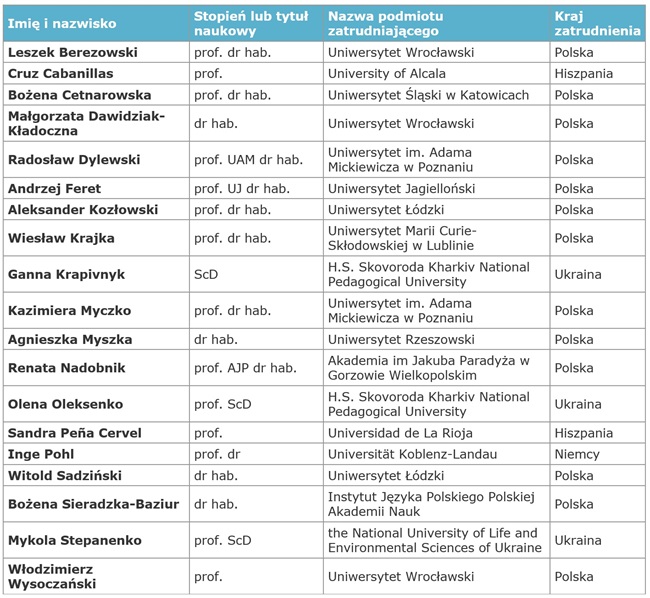 | Imię i nazwisko | Stopień lub tytuł naukowy | Nazwa podmiotu zatrudniającego | Kraj zatrudnienia |
|---|---|---|---|
| Leszek Berezowski | prof. dr hab. | Uniwersytet Wrocławski | Polska |
| Cruz Cabanillas | prof. | University of Alcala | Hiszpania |
| Bożena Cetnarowska | prof. dr hab. | Uniwersytet Śląski w Katowicach | Polska |
| Małgorzata Dawidziak-Kładoczna | dr hab. | Uniwersytet Wrocławski | Polska |
| Radosław Dylewski | prof. UAM dr hab. | Uniwersytet im. Adama Mickiewicza w Poznaniu | Polska |
| Andrzej Feret | prof. UJ dr hab. | Uniwersytet Jagielloński | Polska |
| Aleksander Kozłowski | prof. dr hab. | Uniwersytet Łódzki | Polska |
| Wiesław Krajka | prof. dr hab. | Uniwersytet Marii Curie-Skłodowskiej w Lublinie | Polska |
| Ganna Krapivnyk | ScD | H.S. Skovoroda Kharkiv National Pedagogical University | Ukraina |
| Kazimiera Myczko | prof. dr hab. | Uniwersytet im. Adama Mickiewicza w Poznaniu | Polska |
| Agnieszka Myszka | dr hab. | Uniwersytet Rzeszowski | Polska |
| Renata Nadobnik | prof. AJP dr hab. | Akademia im Jakuba Paradyża w Gorzowie Wielkopolskim | Polska |
| Olena Oleksenko | prof. ScD | H.S. Skovoroda Kharkiv National Pedagogical University | Ukraina |
| Sandra Peña Cervel | prof. | Universidad de La Rioja | Hiszpania |
| Inge Pohl | prof. dr | Universität Koblenz-Landau | Niemcy |
| Witold Sadziński | dr hab. | Uniwersytet Łódzki | Polska |
| Bożena Sieradzka-Baziur | dr hab. | Instytut Języka Polskiego Polskiej Akademii Nauk | Polska |
| Mykola Stepanenko | prof. ScD | the National University of Life and Environmental Sciences of Ukraine | Ukraina |
| Włodzimierz Wysoczański | prof. | Uniwersytet Wrocławski | Polska |